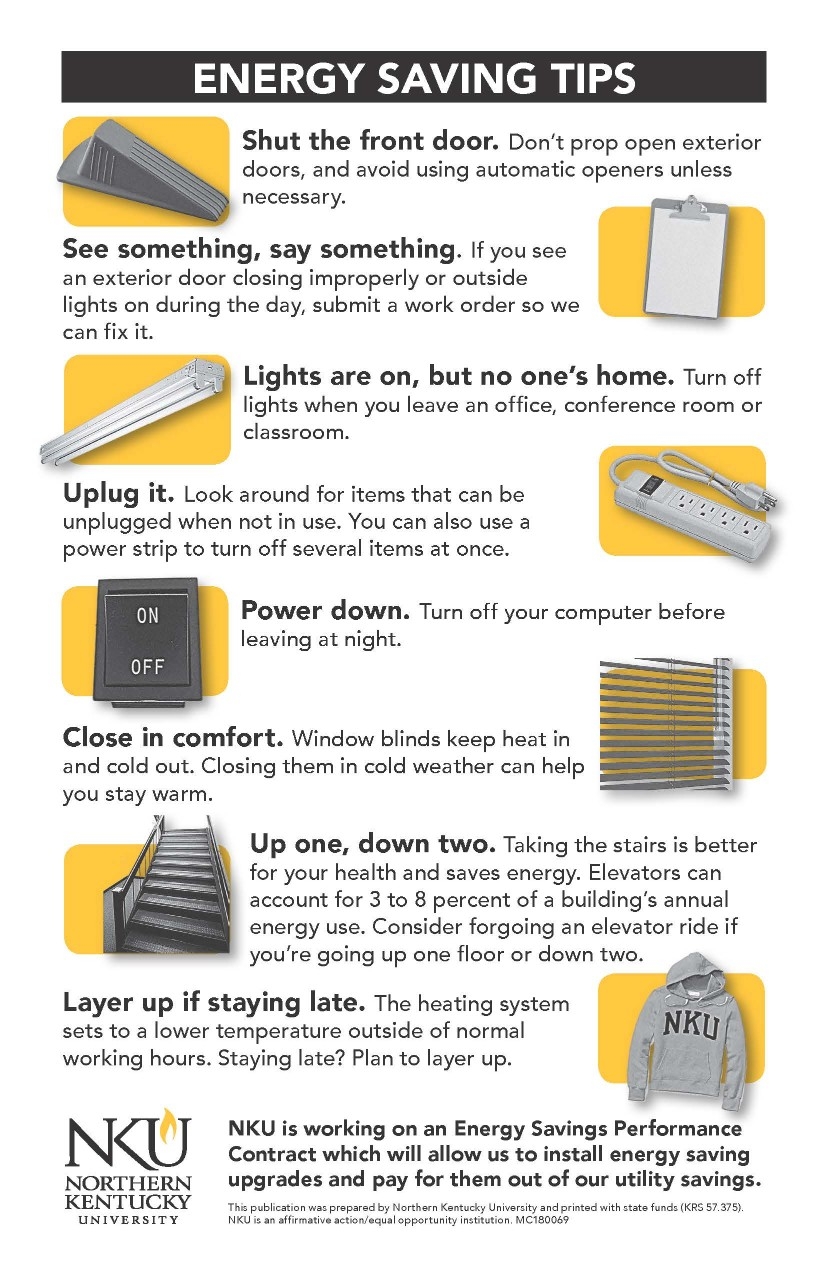 ENERGY SAVING TIPS

Shut the front door. Don't prop open exterior doors, and avoid using automatic openers unless necessary.

See something, say something. If you see an exterior door closing improperly or outside lights on during the day, submit a work order so we can fix it.

Lights are on, but no one's home. Turn off lights when you leave an office, conference room or classroom.

Uplug it. Look around for items that can be unplugged when not in use. You can also use a power strip to turn off several items at once.

ON
OFF

Power down. Turn off your computer before leaving at night.

Close in comfort. Window blinds keep heat in and cold out. Closing them in cold weather can help you stay warm.

Up one, down two. Taking the stairs is better for your health and saves energy. Elevators can account for 3 to 8 percent of a building's annual energy use. Consider forgoing an elevator ride if you're going up one floor or down two.

Layer up if staying late. The heating system sets to a lower temperature outside of normal working hours. Staying late? Plan to layer up.

NKU

NKU
NORTHERN KENTUCKY UNIVERSITY

NKU is working on an Energy Savings Performance Contract which will allow us to install energy saving upgrades and pay for them out of our utility savings.

This publication was prepared by Northern Kentucky University and printed with state funds (KRS 57.375). NKU is an affirmative action/equal opportunity institution. MC180069